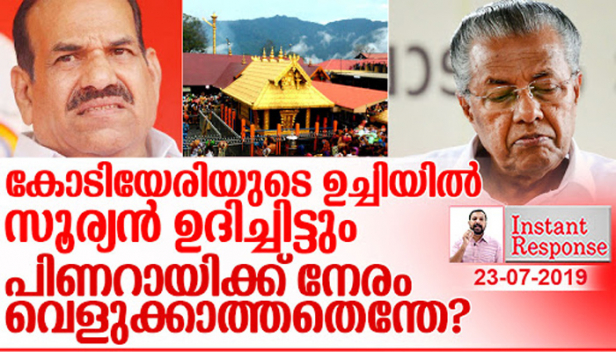 കോടിയേരിയുടെ ഉച്ചിയിൽ സൂര്യൻ ഉദിച്ചിട്ടും പിണറായിക്ക് നേരം വെളുക്കാത്തതെന്തേ?

Instant Response

23-07-2019